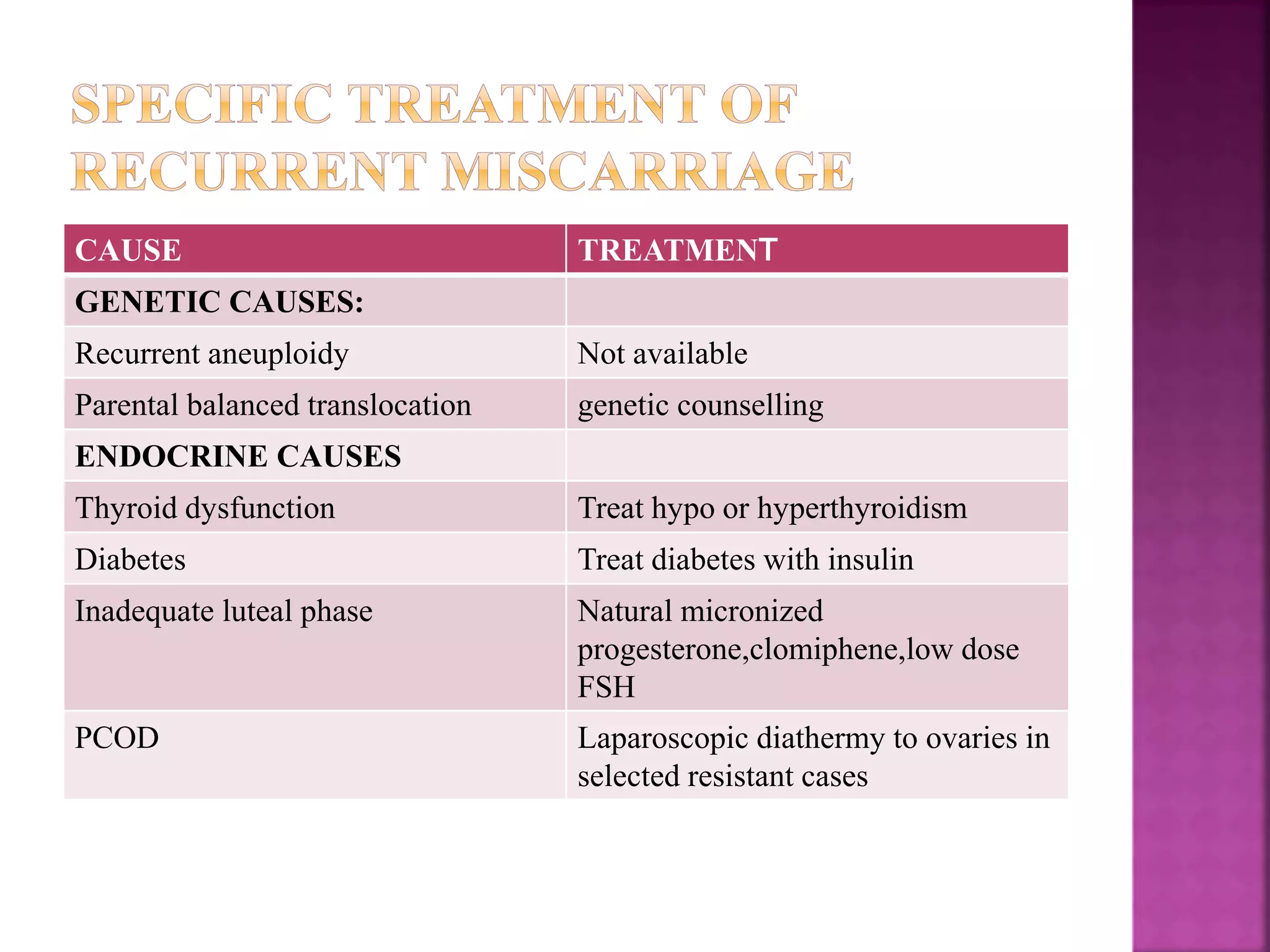 SPECIFIC TREATMENT OF RECURRENT MISCARRIAGE

| CAUSE | TREATMENT |
|---|---|
| GENETIC CAUSES: | |
| Recurrent aneuploidy | Not available |
| Parental balanced translocation | genetic counselling |
| ENDOCRINE CAUSES | |
| Thyroid dysfunction | Treat hypo or hyperthyroidism |
| Diabetes | Treat diabetes with insulin |
| Inadequate luteal phase | Natural micronized progesterone,clomiphene,low dose FSH |
| PCOD | Laparoscopic diathermy to ovaries in selected resistant cases |